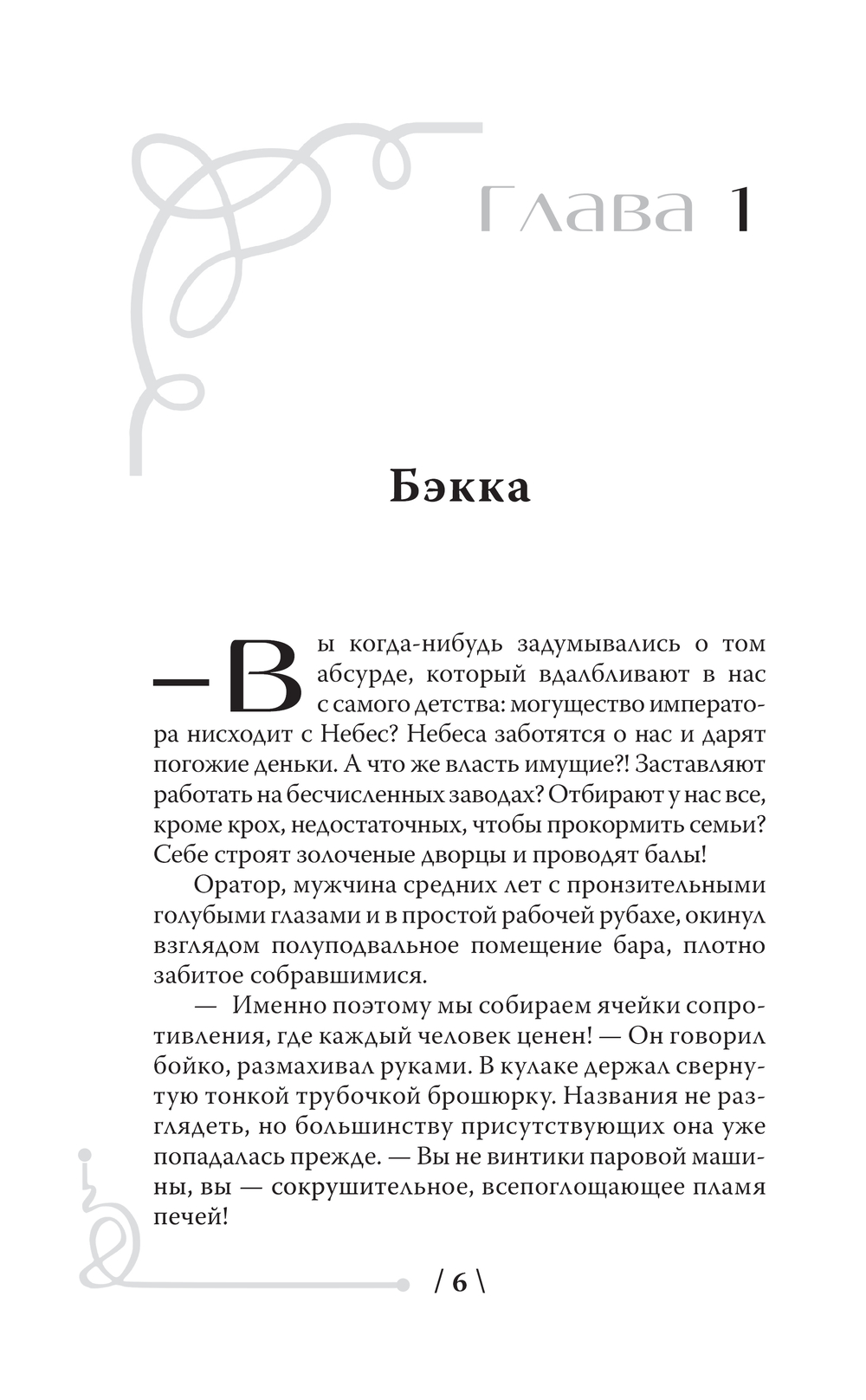 Глава 1

Бэкка

— Вы когда-нибудь задумывались о том абсурде, который вдалбливают в нас с самого детства: могущество императора нисходит с Небес? Небеса заботятся о нас и дарят погожие деньки. А что же власть имущие?! Заставляют работать на бесчисленных заводах? Отбирают у нас все, кроме крох, недостаточных, чтобы прокормить семьи? Себе строят золоченые дворцы и проводят балы!

Оратор, мужчина средних лет с пронзительными голубыми глазами и в простой рабочей рубахе, окинул взглядом полуподвальное помещение бара, плотно забитое собравшимися.

— Именно поэтому мы собираем ячейки сопротивления, где каждый человек ценен! — Он говорил бойко, размахивал руками. В кулаке держал свернутую тонкой трубочкой брошюрку. Названия не разглядеть, но большинству присутствующих она уже попадалась прежде. — Вы не винтики паровой машины, вы — сокрушительное, всепоглощающее пламя печей!

/ 6 \